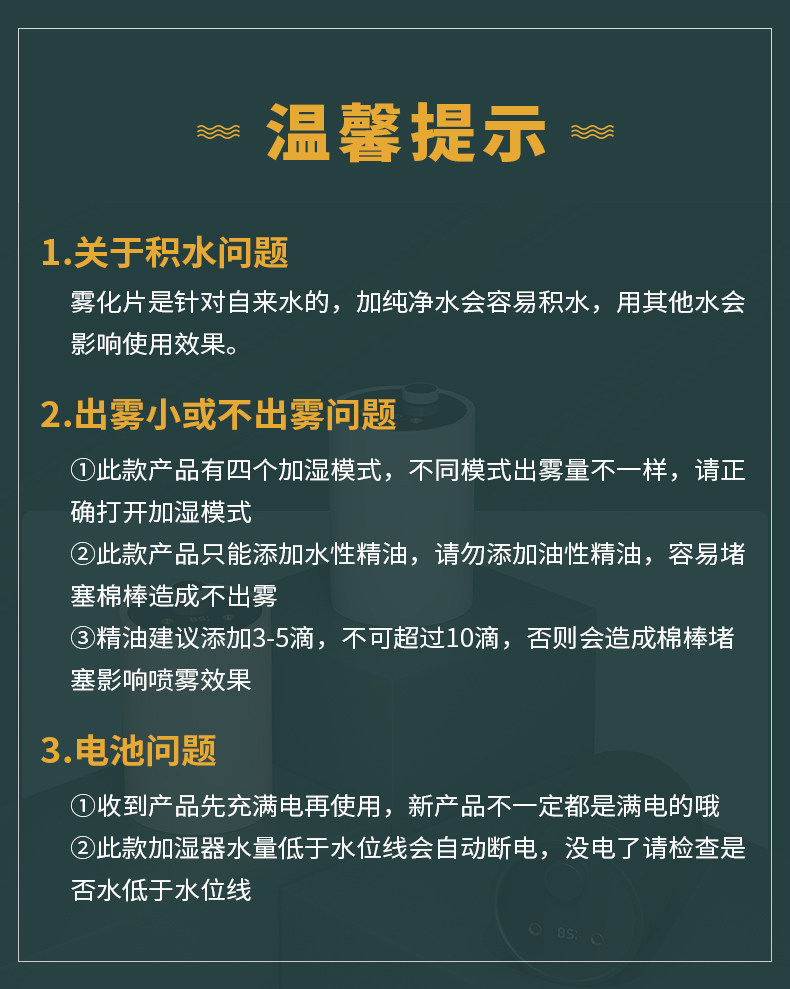 温馨提示

1.关于积水问题

雾化片是针对自来水的，加纯净水会容易积水，用其他水会影响使用效果。

2.出雾小或不出雾问题

①此款产品有四个加湿模式，不同模式出雾量不一样，请正确打开加湿模式

②此款产品只能添加水性精油，请勿添加油性精油，容易堵塞棉棒造成不出雾

③精油建议添加3-5滴，不可超过10滴，否则会造成棉棒堵塞影响喷雾效果

3.电池问题

①收到产品先充满电再使用，新产品不一定都是满电的哦

②此款加湿器水量低于水位线会自动断电，没电了请检查是否水低于水位线